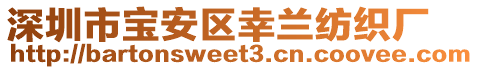 深圳市宝安区幸兰纺织厂
http://bartonsweet3.cn.coovee.com